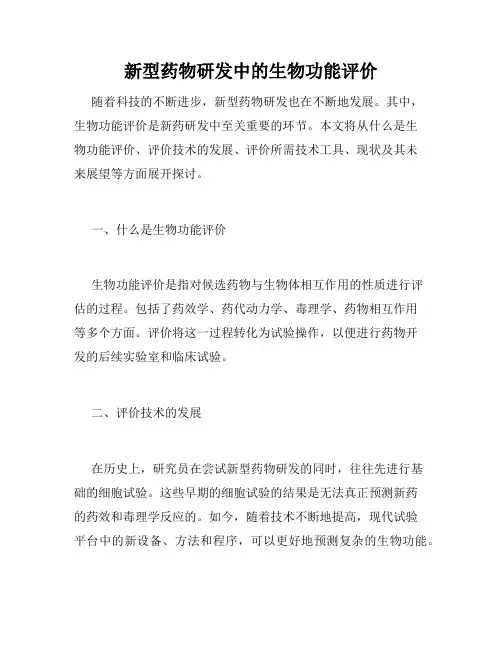 新型药物研发中的生物功能评价

随着科技的不断进步，新型药物研发也在不断地发展。其中，生物功能评价是新药研发中至关重要的环节。本文将从什么是生物功能评价、评价技术的发展、评价所需技术工具、现状及其未来展望等方面展开探讨。

一、什么是生物功能评价

生物功能评价是指对候选药物与生物体相互作用的性质进行评估的过程。包括了药效学、药代动力学、毒理学、药物相互作用等多个方面。评价将这一过程转化为试验操作，以便进行药物开发的后续实验室和临床试验。

二、评价技术的发展

在历史上，研究员在尝试新型药物研发的同时，往往先进行基础的细胞试验。这些早期的细胞试验的结果是无法真正预测新药的药效和毒理学反应的。如今，随着技术不断地提高，现代试验平台中的新设备、方法和程序，可以更好地预测复杂的生物功能。